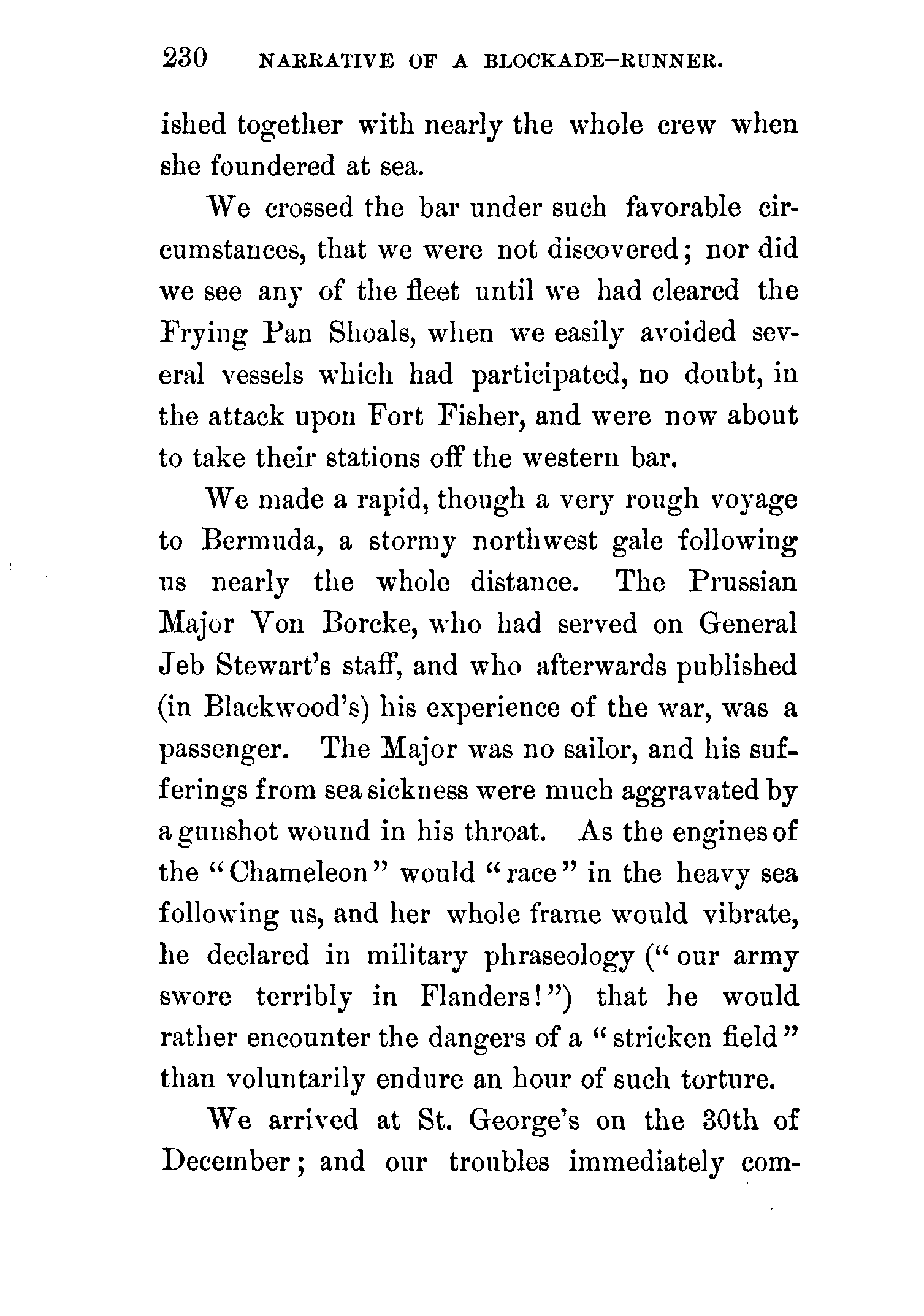 230 NARRATIVE OF A BLOCKADE-RUNNER.

ished together with nearly the whole crew when she foundered at sea.

We crossed the bar under such favorable circumstances, that we were not discovered; nor did we see any of the fleet until we had cleared the Frying Pan Shoals, when we easily avoided several vessels which had participated, no doubt, in the attack upon Fort Fisher, and were now about to take their stations off the western bar.

We made a rapid, though a very rough voyage to Bermuda, a stormy northwest gale following us nearly the whole distance. The Prussian Major Von Borcke, who had served on General Jeb Stewart's staff, and who afterwards published (in Blackwood's) his experience of the war, was a passenger. The Major was no sailor, and his sufferings from sea sickness were much aggravated by a gunshot wound in his throat. As the engines of the "Chameleon" would "race" in the heavy sea following us, and her whole frame would vibrate, he declared in military phraseology ("our army swore terribly in Flanders!") that he would rather encounter the dangers of a "stricken field" than voluntarily endure an hour of such torture.

We arrived at St. George's on the 30th of December; and our troubles immediately com-